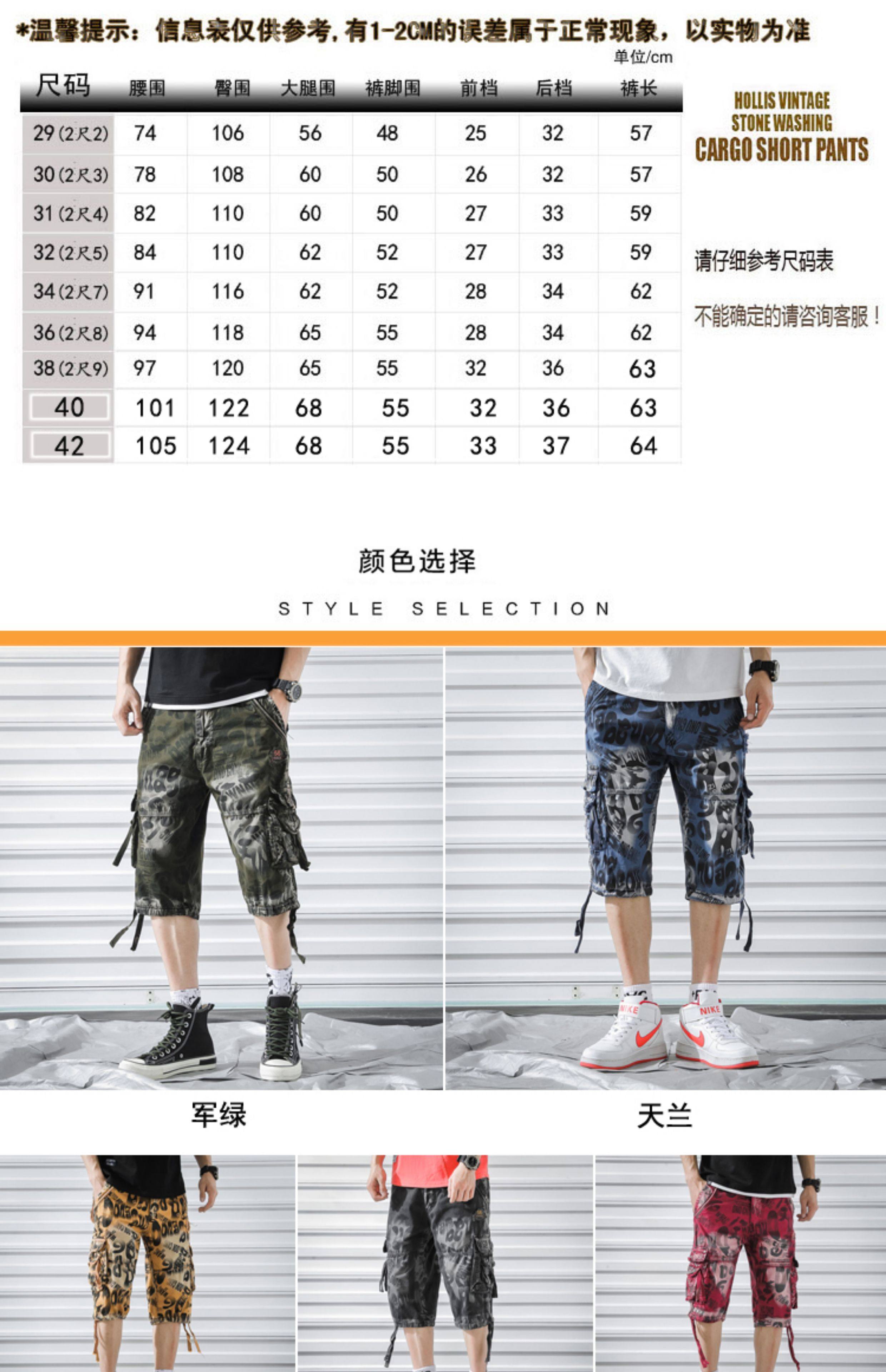 *温馨提示：信息表仅供参考，有1-2CM的误差属于正常现象，以实物为准

单位/cm

| 尺码 | 腰围 | 臀围 | 大腿围 | 裤脚围 | 前档 | 后档 | 裤长 |
|---|---|---|---|---|---|---|---|
| 29(2尺2) | 74 | 106 | 56 | 48 | 25 | 32 | 57 |
| 30(2尺3) | 78 | 108 | 60 | 50 | 26 | 32 | 57 |
| 31(2尺4) | 82 | 110 | 60 | 50 | 27 | 33 | 59 |
| 32(2尺5) | 84 | 110 | 62 | 52 | 27 | 33 | 59 |
| 34(2尺7) | 91 | 116 | 62 | 52 | 28 | 34 | 62 |
| 36(2尺8) | 94 | 118 | 65 | 55 | 28 | 34 | 62 |
| 38(2尺9) | 97 | 120 | 65 | 55 | 32 | 36 | 63 |
| 40 | 101 | 122 | 68 | 55 | 32 | 36 | 63 |
| 42 | 105 | 124 | 68 | 55 | 33 | 37 | 64 |

HOLLIS VINTAGE
STONE WASHING
CARGO SHORT PANTS

请仔细参考尺码表

不能确定的请咨询客服！

颜色选择

STYLE SELECTION

军绿

天兰